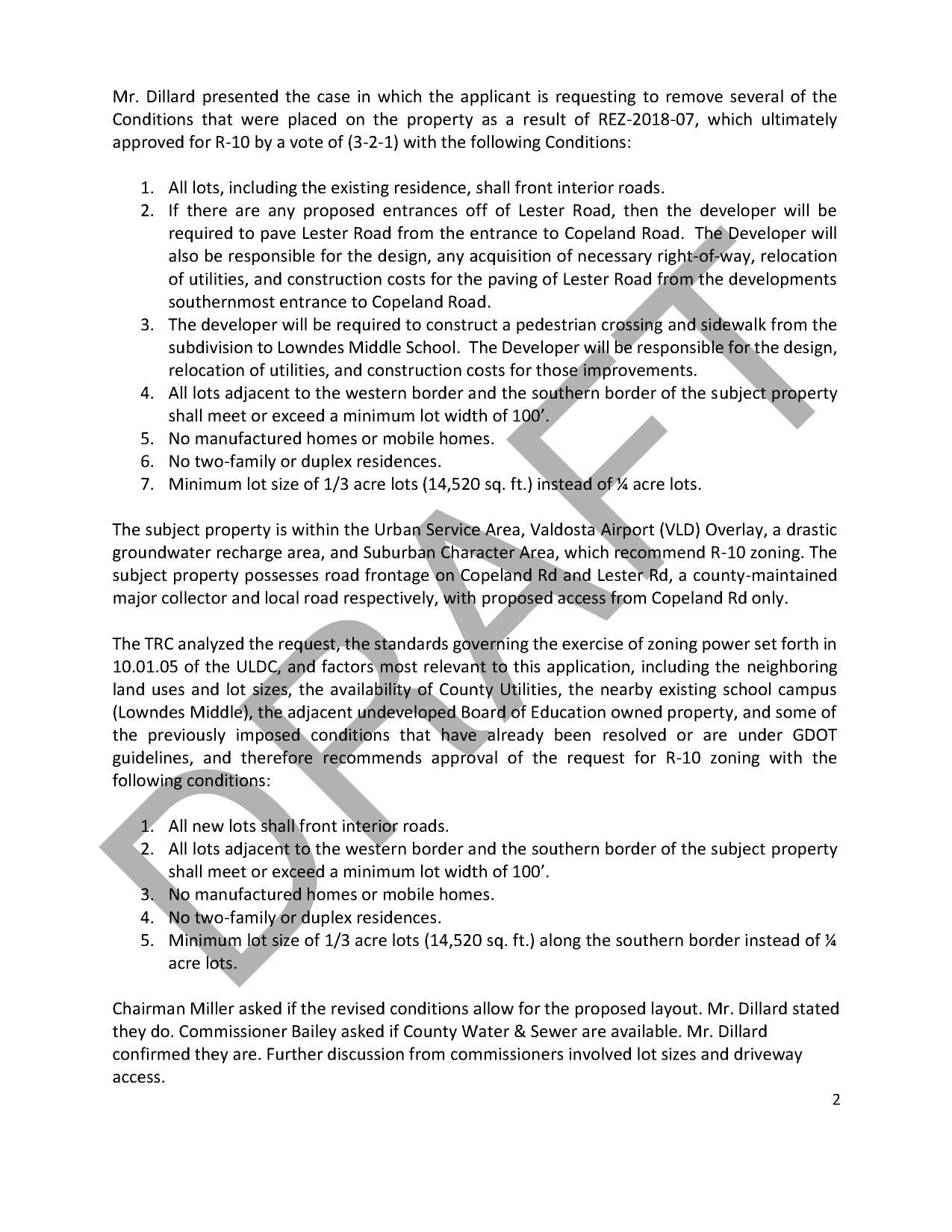 Mr. Dillard presented the case in which the applicant is requesting to remove several of the Conditions that were placed on the property as a result of REZ-2018-07, which ultimately approved for R-10 by a vote of (3-2-1) with the following Conditions:

1. All lots, including the existing residence, shall front interior roads.
2. If there are any proposed entrances off of Lester Road, then the developer will be required to pave Lester Road from the entrance to Copeland Road. The Developer will also be responsible for the design, any acquisition of necessary right-of-way, relocation of utilities, and construction costs for the paving of Lester Road from the developments southernmost entrance to Copeland Road.
3. The developer will be required to construct a pedestrian crossing and sidewalk from the subdivision to Lowndes Middle School. The Developer will be responsible for the design, relocation of utilities, and construction costs for those improvements.
4. All lots adjacent to the western border and the southern border of the subject property shall meet or exceed a minimum lot width of 100'.
5. No manufactured homes or mobile homes.
6. No two-family or duplex residences.
7. Minimum lot size of 1/3 acre lots (14,520 sq. ft.) instead of ¼ acre lots.

The subject property is within the Urban Service Area, Valdosta Airport (VLD) Overlay, a drastic groundwater recharge area, and Suburban Character Area, which recommend R-10 zoning. The subject property possesses road frontage on Copeland Rd and Lester Rd, a county-maintained major collector and local road respectively, with proposed access from Copeland Rd only.

The TRC analyzed the request, the standards governing the exercise of zoning power set forth in 10.01.05 of the ULDC, and factors most relevant to this application, including the neighboring land uses and lot sizes, the availability of County Utilities, the nearby existing school campus (Lowndes Middle), the adjacent undeveloped Board of Education owned property, and some of the previously imposed conditions that have already been resolved or are under GDOT guidelines, and therefore recommends approval of the request for R-10 zoning with the following conditions:

1. All new lots shall front interior roads.
2. All lots adjacent to the western border and the southern border of the subject property shall meet or exceed a minimum lot width of 100'.
3. No manufactured homes or mobile homes.
4. No two-family or duplex residences.
5. Minimum lot size of 1/3 acre lots (14,520 sq. ft.) along the southern border instead of ¼ acre lots.

Chairman Miller asked if the revised conditions allow for the proposed layout. Mr. Dillard stated they do. Commissioner Bailey asked if County Water & Sewer are available. Mr. Dillard confirmed they are. Further discussion from commissioners involved lot sizes and driveway access.

2

DRAFT